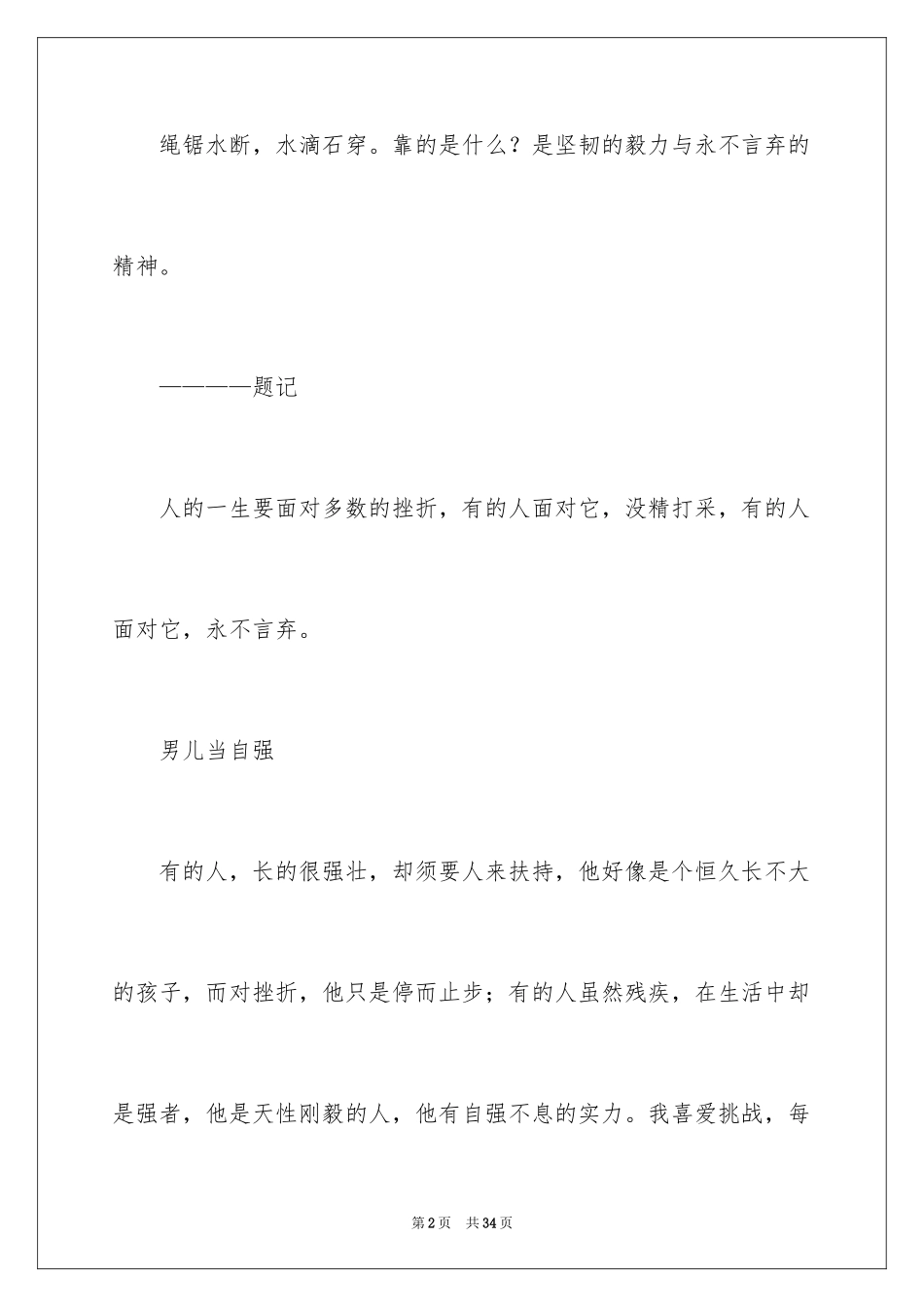 绳锯水断，水滴石穿。靠的是什么？是坚韧的毅力与永不言弃的精神。

————题记

人的一生要面对多数的挫折，有的人面对它，没精打采，有的人面对它，永不言弃。

男儿当自强

有的人，长的很强壮，却须要人来扶持，他好像是个恒久长不大的孩子，而对挫折，他只是停而止步；有的人虽然残疾，在生活中却是强者，他是天性刚毅的人，他有自强不息的实力。我喜爱挑战，每

第2页　共34页